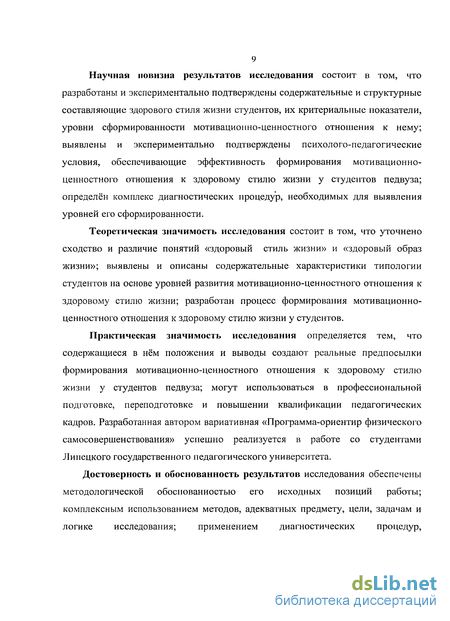 9

Научная новизна результатов исследования состоит в том, что разработаны и экспериментально подтверждены содержательные и структурные составляющие здорового стиля жизни студентов, их критериальные показатели, уровни сформированности мотивационно-ценностного отношения к нему; выявлены и экспериментально подтверждены психолого-педагогические условия, обеспечивающие эффективность формирования мотивационно-ценностного отношения к здоровому стилю жизни у студентов педвуза; определён комплекс диагностических процедур, необходимых для выявления уровней его сформированности.

Теоретическая значимость исследования состоит в том, что уточнено сходство и различие понятий «здоровый стиль жизни» и «здоровый образ жизни»; выявлены и описаны содержательные характеристики типологии студентов на основе уровней развития мотивационно-ценностного отношения к здоровому стилю жизни; разработан процесс формирования мотивационно-ценностного отношения к здоровому стилю жизни у студентов.

Практическая значимость исследования определяется тем, что содержащиеся в нём положения и выводы создают реальные предпосылки формирования мотивационно-ценностного отношения к здоровому стилю жизни у студентов педвуза; могут использоваться в профессиональной подготовке, переподготовке и повышении квалификации педагогических кадров. Разработанная автором вариативная «Программа-ориентир физического самосовершенствования» успешно реализуется в работе со студентами Липецкого государственного педагогического университета.

Достоверность и обоснованность результатов исследования обеспечены методологической обоснованностью его исходных позиций работы; комплексным использованием методов, адекватных предмету, цели, задачам и логике исследования; применением диагностических процедур,

dsLib.net
библиотека диссертаций